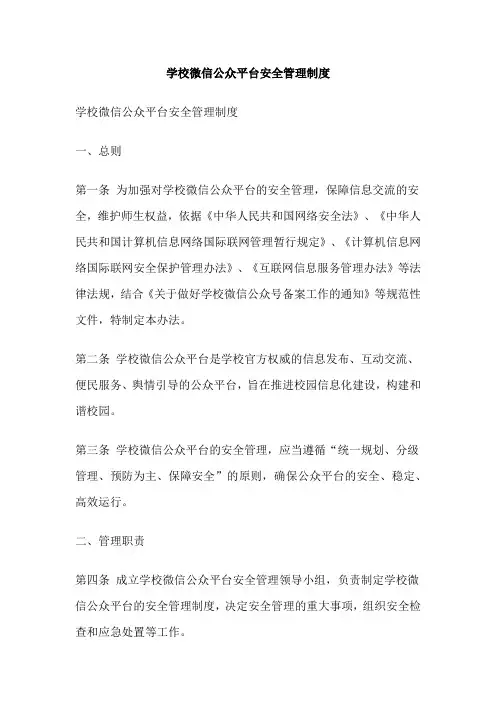 学校微信公众平台安全管理制度

学校微信公众平台安全管理制度

一、总则

第一条 为加强对学校微信公众平台的安全管理，保障信息交流的安全，维护师生权益，依据《中华人民共和国网络安全法》、《中华人民共和国计算机信息网络国际联网管理暂行规定》、《计算机信息网络国际联网安全保护管理办法》、《互联网信息服务管理办法》等法律法规，结合《关于做好学校微信公众号备案工作的通知》等规范性文件，特制定本办法。

第二条 学校微信公众平台是学校官方权威的信息发布、互动交流、便民服务、舆情引导的公众平台，旨在推进校园信息化建设，构建和谐校园。

第三条 学校微信公众平台的安全管理，应当遵循“统一规划、分级管理、预防为主、保障安全”的原则，确保公众平台的安全、稳定、高效运行。

二、管理职责

第四条 成立学校微信公众平台安全管理领导小组，负责制定学校微信公众平台的安全管理制度，决定安全管理的重大事项，组织安全检查和应急处置等工作。